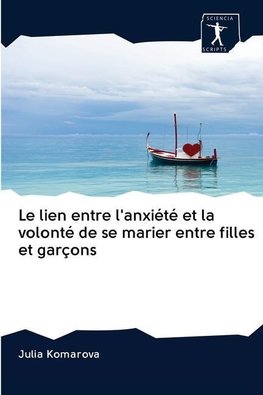 SCIENCIA
SCRIPTS

Le lien entre l'anxiété et la volonté de se marier entre filles et garçons

Julia Komarova